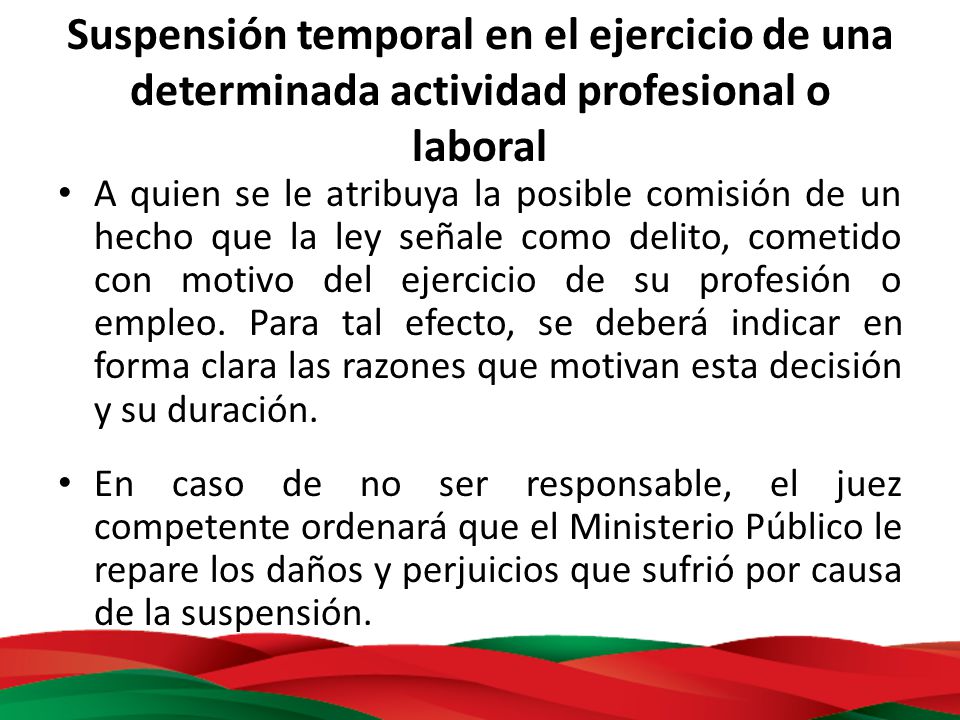 Suspensión temporal en el ejercicio de una determinada actividad profesional o laboral

• A quien se le atribuya la posible comisión de un hecho que la ley señale como delito, cometido con motivo del ejercicio de su profesión o empleo. Para tal efecto, se deberá indicar en forma clara las razones que motivan esta decisión y su duración.

• En caso de no ser responsable, el juez competente ordenará que el Ministerio Público le repare los daños y perjuicios que sufrió por causa de la suspensión.